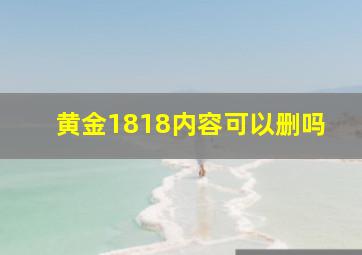 黄金1818内容可以删吗